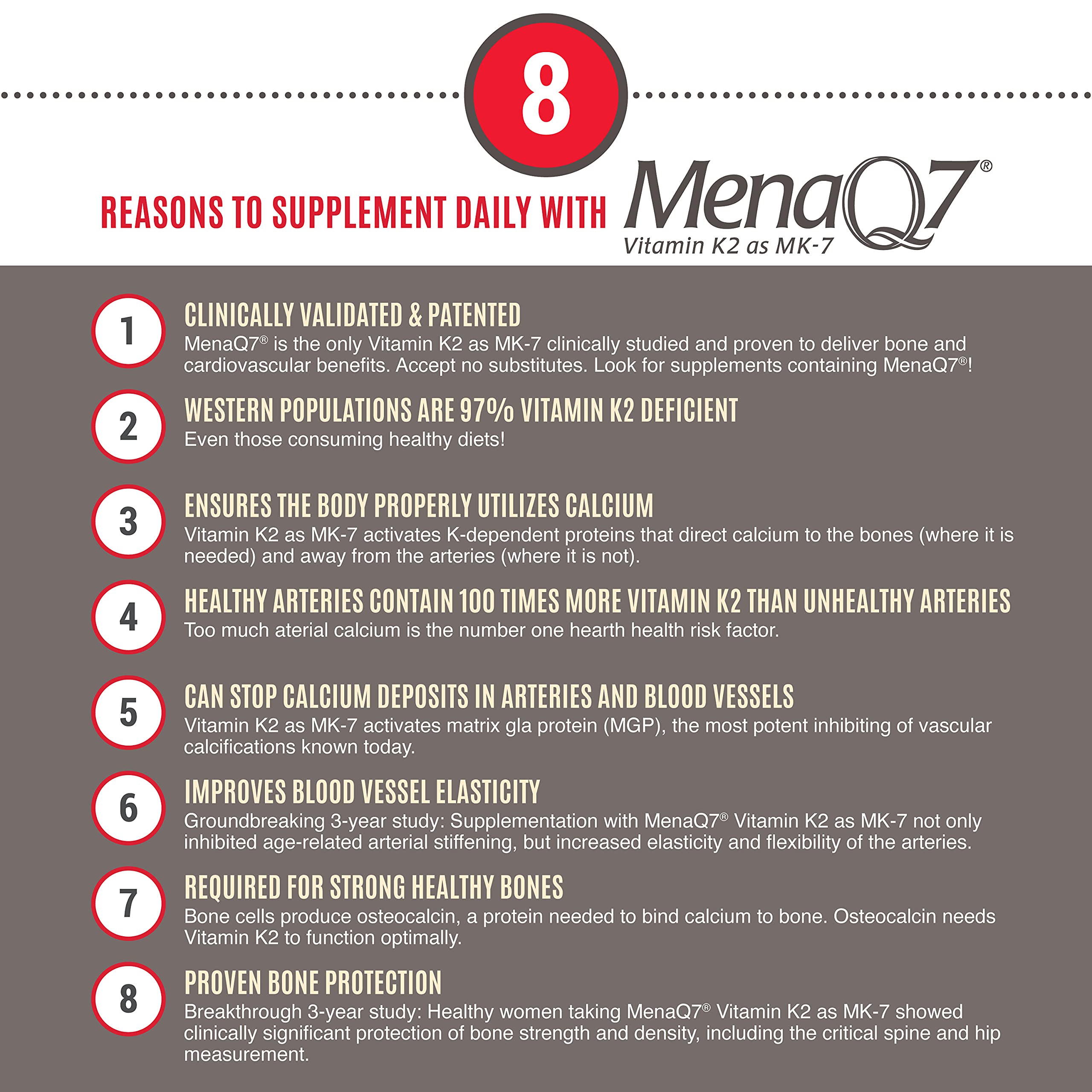 8

REASONS TO SUPPLEMENT DAILY WITH MenaQ7®
Vitamin K2 as MK-7

1
CLINICALLY VALIDATED & PATENTED
MenaQ7® is the only Vitamin K2 as MK-7 clinically studied and proven to deliver bone and cardiovascular benefits. Accept no substitutes. Look for supplements containing MenaQ7®!

2
WESTERN POPULATIONS ARE 97% VITAMIN K2 DEFICIENT
Even those consuming healthy diets!

3
ENSURES THE BODY PROPERLY UTILIZES CALCIUM
Vitamin K2 as MK-7 activates K-dependent proteins that direct calcium to the bones (where it is needed) and away from the arteries (where it is not).

4
HEALTHY ARTERIES CONTAIN 100 TIMES MORE VITAMIN K2 THAN UNHEALTHY ARTERIES
Too much aterial calcium is the number one hearth health risk factor.

5
CAN STOP CALCIUM DEPOSITS IN ARTERIES AND BLOOD VESSELS
Vitamin K2 as MK-7 activates matrix gla protein (MGP), the most potent inhibiting of vascular calcifications known today.

6
IMPROVES BLOOD VESSEL ELASTICITY
Groundbreaking 3-year study: Supplementation with MenaQ7® Vitamin K2 as MK-7 not only inhibited age-related arterial stiffening, but increased elasticity and flexibility of the arteries.

7
REQUIRED FOR STRONG HEALTHY BONES
Bone cells produce osteocalcin, a protein needed to bind calcium to bone. Osteocalcin needs Vitamin K2 to function optimally.

8
PROVEN BONE PROTECTION
Breakthrough 3-year study: Healthy women taking MenaQ7® Vitamin K2 as MK-7 showed clinically significant protection of bone strength and density, including the critical spine and hip measurement.